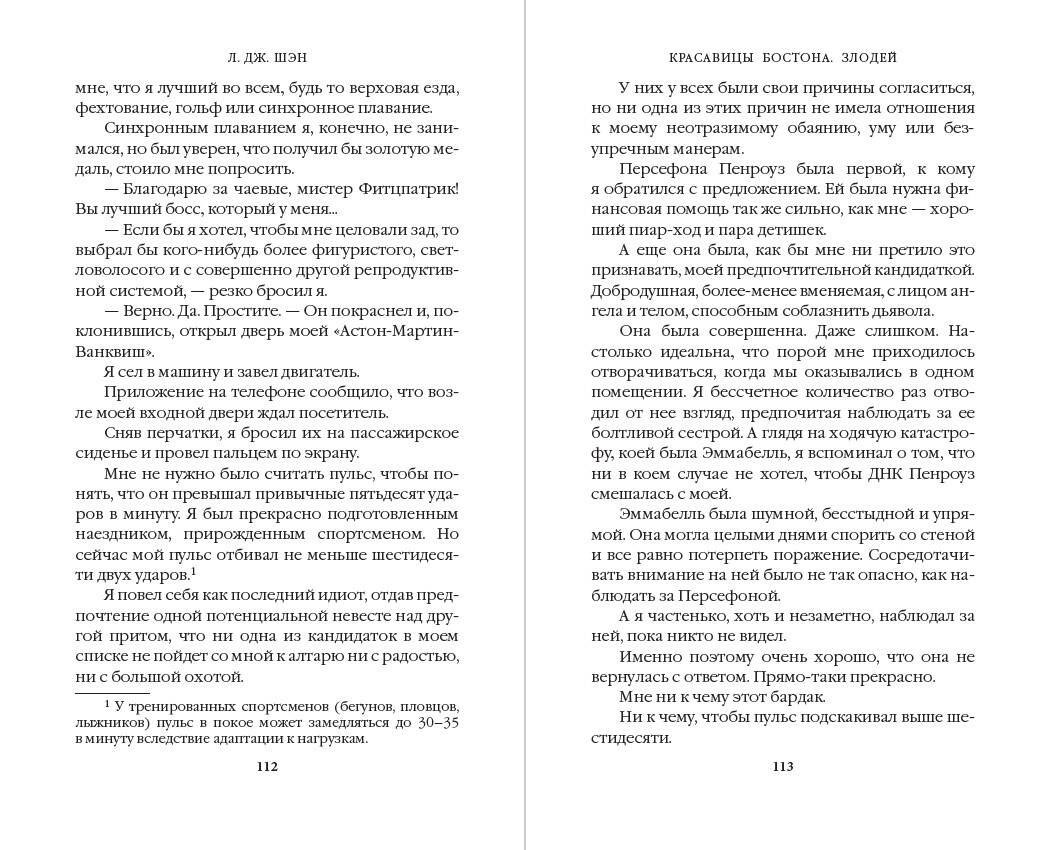 Л. ДЖ. ШЭН

мне, что я лучший во всем, будь то верховая езда, фехтование, гольф или синхронное плавание.

Синхронным плаванием я, конечно, не занимался, но был уверен, что получил бы золотую медаль, стоило мне попросить.

— Благодарю за чаевые, мистер Фитцпатрик! Вы лучший босс, который у меня...

— Если бы я хотел, чтобы мне целовали зад, то выбрал бы кого-нибудь более фигуристого, светловолосого и с совершенно другой репродуктивной системой, — резко бросил я.

— Верно. Да. Простите. — Он покраснел и, поклонившись, открыл дверь моей «Астон-Мартин-Ванквиш».

Я сел в машину и завел двигатель.

Приложение на телефоне сообщило, что возле моей входной двери ждал посетитель.

Сняв перчатки, я бросил их на пассажирское сиденье и провел пальцем по экрану.

Мне не нужно было считать пульс, чтобы понять, что он превышал привычные пятьдесят ударов в минуту. Я был прекрасно подготовленным наездником, прирожденным спортсменом. Но сейчас мой пульс отбивал не меньше шестидесяти двух ударов.$^1$

Я повел себя как последний идиот, отдав предпочтение одной потенциальной невесте над другой притом, что ни одна из кандидаток в моем списке не пойдет со мной к алтарю ни с радостью, ни с большой охотой.

$^1$ У тренированных спортсменов (бегунов, пловцов, лыжников) пульс в покое может замедляться до 30–35 в минуту вследствие адаптации к нагрузкам.

112

КРАСАВИЦЫ БОСТОНА. ЗЛОДЕЙ

У них у всех были свои причины согласиться, но ни одна из этих причин не имела отношения к моему неотразимому обаянию, уму или безупречным манерам.

Персефона Пенроуз была первой, к кому я обратился с предложением. Ей была нужна финансовая помощь так же сильно, как мне — хороший пиар-ход и пара детишек.

А еще она была, как бы мне ни претило это признавать, моей предпочтительной кандидаткой. Добродушная, более-менее вменяемая, с лицом ангела и телом, способным соблазнить дьявола.

Она была совершенна. Даже слишком. Настолько идеальна, что порой мне приходилось отворачиваться, когда мы оказывались в одном помещении. Я бессчетное количество раз отводил от нее взгляд, предпочитая наблюдать за ее болтливой сестрой. А глядя на ходячую катастрофу, коей была Эммабелль, я вспоминал о том, что ни в коем случае не хотел, чтобы ДНК Пенроуз смешалась с моей.

Эммабелль была шумной, бесстыдной и упрямой. Она могла целыми днями спорить со стеной и все равно потерпеть поражение. Сосредотачивать внимание на ней было не так опасно, как наблюдать за Персефоной.

А я частенько, хоть и незаметно, наблюдал за ней, пока никто не видел.

Именно поэтому очень хорошо, что она не вернулась с ответом. Прямо-таки прекрасно.

Мне ни к чему этот бардак.

Ни к чему, чтобы пульс подскакивал выше шестидесяти.

113